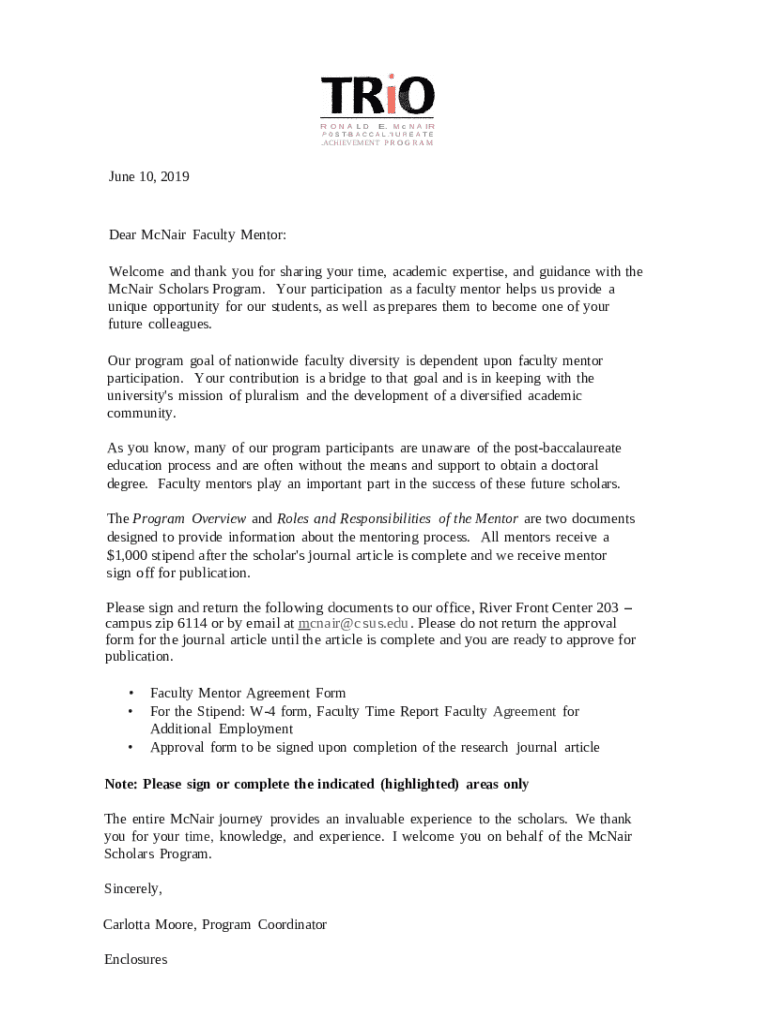 TRiO

RONALD E. McNAIR
POSTBACCALAUREATE
ACHIEVEMENT PROGRAM

June 10, 2019

Dear McNair Faculty Mentor:

Welcome and thank you for sharing your time, academic expertise, and guidance with the McNair Scholars Program. Your participation as a faculty mentor helps us provide a unique opportunity for our students, as well as prepares them to become one of your future colleagues.

Our program goal of nationwide faculty diversity is dependent upon faculty mentor participation. Your contribution is a bridge to that goal and is in keeping with the university's mission of pluralism and the development of a diversified academic community.

As you know, many of our program participants are unaware of the post-baccalaureate education process and are often without the means and support to obtain a doctoral degree. Faculty mentors play an important part in the success of these future scholars.

The Program Overview and Roles and Responsibilities of the Mentor are two documents designed to provide information about the mentoring process. All mentors receive a $1,000 stipend after the scholar's journal article is complete and we receive mentor sign off for publication.

Please sign and return the following documents to our office, River Front Center 203 – campus zip 6114 or by email at mcnair@csus.edu. Please do not return the approval form for the journal article until the article is complete and you are ready to approve for publication.

• Faculty Mentor Agreement Form
• For the Stipend: W-4 form, Faculty Time Report Faculty Agreement for Additional Employment
• Approval form to be signed upon completion of the research journal article

Note: Please sign or complete the indicated (highlighted) areas only

The entire McNair journey provides an invaluable experience to the scholars. We thank you for your time, knowledge, and experience. I welcome you on behalf of the McNair Scholars Program.

Sincerely,

Carlotta Moore, Program Coordinator

Enclosures